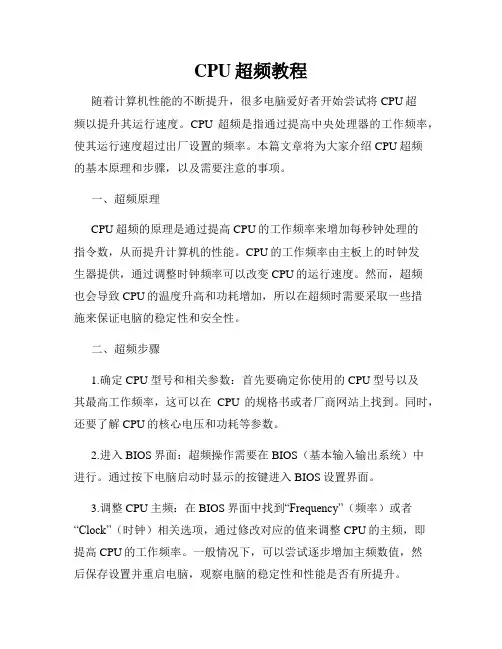 CPU 超频教程

随着计算机性能的不断提升，很多电脑爱好者开始尝试将 CPU 超频以提升其运行速度。CPU 超频是指通过提高中央处理器的工作频率，使其运行速度超过出厂设置的频率。本篇文章将为大家介绍 CPU 超频的基本原理和步骤，以及需要注意的事项。

一、超频原理

CPU 超频的原理是通过提高 CPU 的工作频率来增加每秒钟处理的指令数，从而提升计算机的性能。CPU 的工作频率由主板上的时钟发生器提供，通过调整时钟频率可以改变 CPU 的运行速度。然而，超频也会导致 CPU 的温度升高和功耗增加，所以在超频时需要采取一些措施来保证电脑的稳定性和安全性。

二、超频步骤

1.确定 CPU 型号和相关参数：首先要确定你使用的 CPU 型号以及其最高工作频率，这可以在 CPU 的规格书或者厂商网站上找到。同时，还要了解 CPU 的核心电压和功耗等参数。

2.进入 BIOS 界面：超频操作需要在 BIOS（基本输入输出系统）中进行。通过按下电脑启动时显示的按键进入 BIOS 设置界面。

3.调整 CPU 主频：在 BIOS 界面中找到“Frequency”（频率）或者“Clock”（时钟）相关选项，通过修改对应的值来调整 CPU 的主频，即提高 CPU 的工作频率。一般情况下，可以尝试逐步增加主频数值，然后保存设置并重启电脑，观察电脑的稳定性和性能是否有所提升。